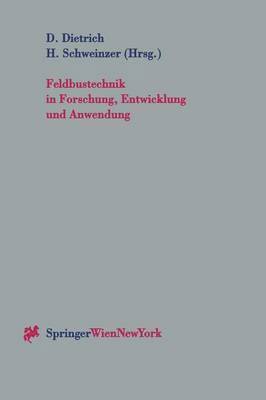 D. Dietrich
H. Schweinzer (Hrsg.)

Feldbustechnik
in Forschung, Entwicklung
und Anwendung

SpringerWienNewYork